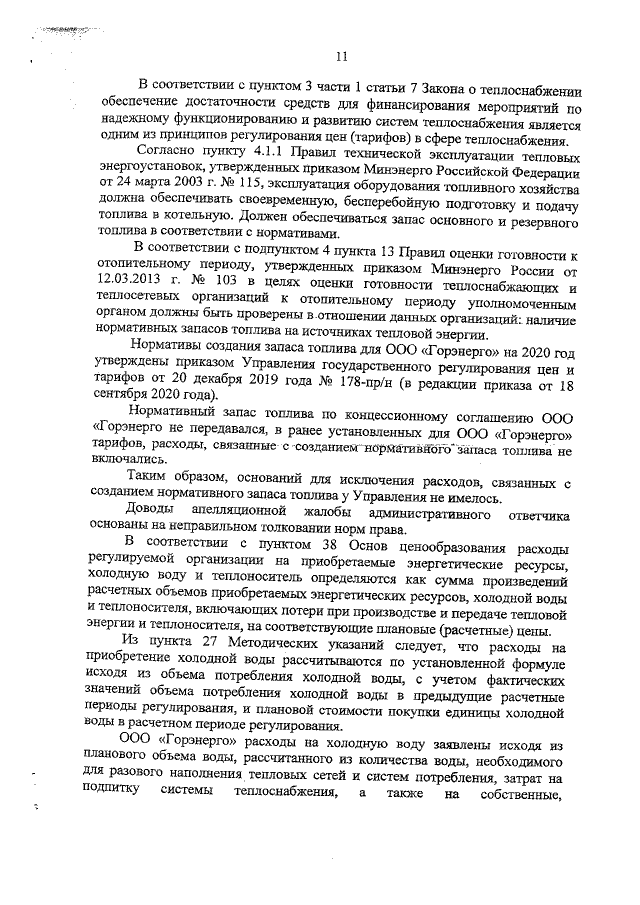 11

В соответствии с пунктом 3 части 1 статьи 7 Закона о теплоснабжении обеспечение достаточности средств для финансирования мероприятий по надежному функционированию и развитию систем теплоснабжения является одним из принципов регулирования цен (тарифов) в сфере теплоснабжения.

Согласно пункту 4.1.1 Правил технической эксплуатации тепловых энергоустановок, утвержденных приказом Минэнерго Российской Федерации от 24 марта 2003 г. № 115, эксплуатация оборудования топливного хозяйства должна обеспечивать своевременную, бесперебойную подготовку и подачу топлива в котельную. Должен обеспечиваться запас основного и резервного топлива в соответствии с нормативами.

В соответствии с подпунктом 4 пункта 13 Правил оценки готовности к отопительному периоду, утвержденных приказом Минэнерго России от 12.03.2013 г. № 103 в целях оценки готовности теплоснабжающих и теплосетевых организаций к отопительному периоду уполномоченным органом должны быть проверены в отношении данных организаций: наличие нормативных запасов топлива на источниках тепловой энергии.

Нормативы создания запаса топлива для ООО «Горэнерго» на 2020 год утверждены приказом Управления государственного регулирования цен и тарифов от 20 декабря 2019 года № 178-пр/н (в редакции приказа от 18 сентября 2020 года).

Нормативный запас топлива по концессионному соглашению ООО «Горэнерго не передавался, в ранее установленных для ООО «Горэнерго» тарифов, расходы, связанные с созданием нормативного запаса топлива не включались.

Таким образом, оснований для исключения расходов, связанных с созданием нормативного запаса топлива у Управления не имелось.

Доводы апелляционной жалобы административного ответчика основаны на неправильном толковании норм права.

В соответствии с пунктом 38 Основ ценообразования расходы регулируемой организации на приобретаемые энергетические ресурсы, холодную воду и теплоноситель определяются как сумма произведений расчетных объемов приобретаемых энергетических ресурсов, холодной воды и теплоносителя, включающих потери при производстве и передаче тепловой энергии и теплоносителя, на соответствующие плановые (расчетные) цены.

Из пункта 27 Методических указаний следует, что расходы на приобретение холодной воды рассчитываются по установленной формуле исходя из объема потребления холодной воды, с учетом фактических значений объема потребления холодной воды в предыдущие расчетные периоды регулирования, и плановой стоимости покупки единицы холодной воды в расчетном периоде регулирования.

ООО «Горэнерго» расходы на холодную воду заявлены исходя из планового объема воды, рассчитанного из количества воды, необходимого для разового наполнения тепловых сетей и систем потребления, затрат на подпитку системы теплоснабжения, а также на собственные,